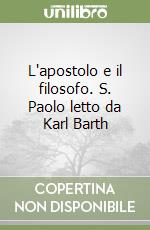 unilibro

L'apostolo e il filosofo. S. Paolo letto da Karl Barth

COPERTINA NON DISPONIBILE